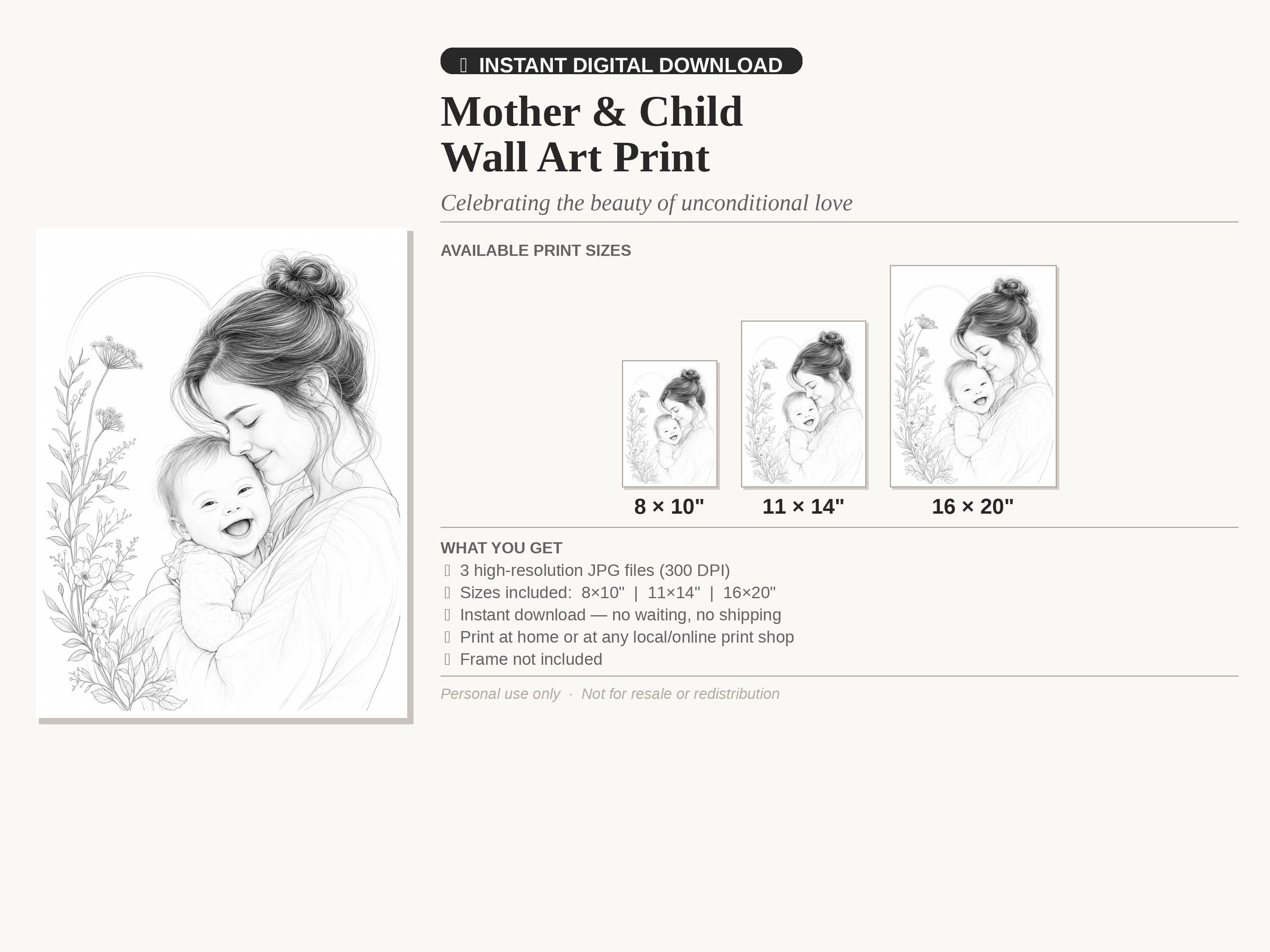 INSTANT DIGITAL DOWNLOAD

Mother & Child
Wall Art Print

Celebrating the beauty of unconditional love

AVAILABLE PRINT SIZES

8 × 10"

11 × 14"

16 × 20"

WHAT YOU GET

3 high-resolution JPG files (300 DPI)
Sizes included: 8×10" | 11×14" | 16×20"
Instant download — no waiting, no shipping
Print at home or at any local/online print shop
Frame not included

Personal use only · Not for resale or redistribution